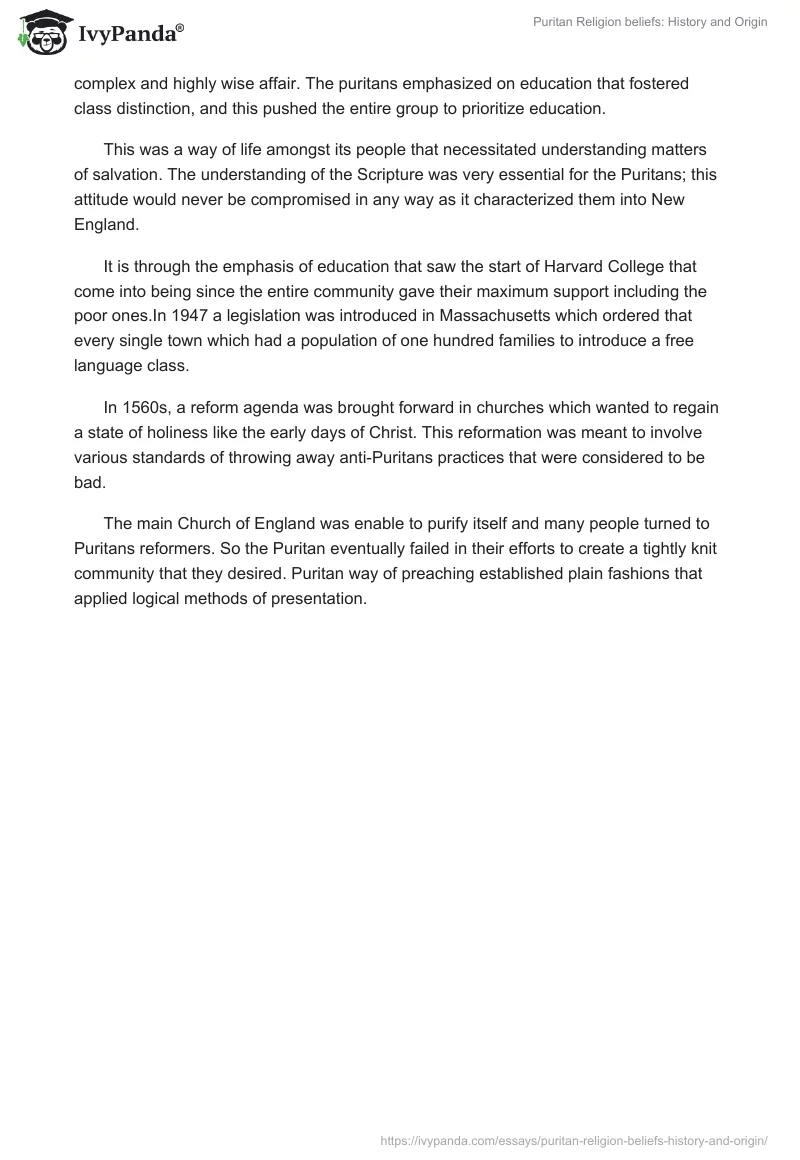 IvyPanda®

Puritan Religion beliefs: History and Origin

complex and highly wise affair. The puritans emphasized on education that fostered class distinction, and this pushed the entire group to prioritize education.

This was a way of life amongst its people that necessitated understanding matters of salvation. The understanding of the Scripture was very essential for the Puritans; this attitude would never be compromised in any way as it characterized them into New England.

It is through the emphasis of education that saw the start of Harvard College that come into being since the entire community gave their maximum support including the poor ones.In 1947 a legislation was introduced in Massachusetts which ordered that every single town which had a population of one hundred families to introduce a free language class.

In 1560s, a reform agenda was brought forward in churches which wanted to regain a state of holiness like the early days of Christ. This reformation was meant to involve various standards of throwing away anti-Puritans practices that were considered to be bad.

The main Church of England was enable to purify itself and many people turned to Puritans reformers. So the Puritan eventually failed in their efforts to create a tightly knit community that they desired. Puritan way of preaching established plain fashions that applied logical methods of presentation.

https://ivypanda.com/essays/puritan-religion-beliefs-history-and-origin/